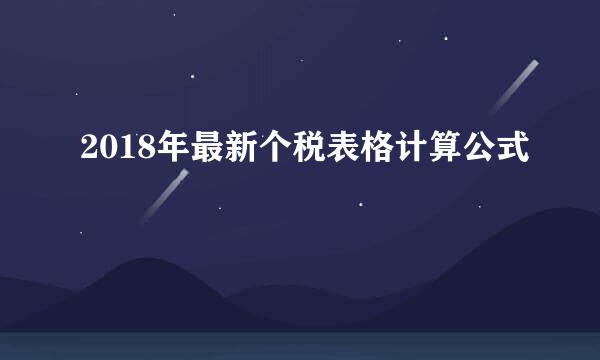 2018年最新个税表格计算公式